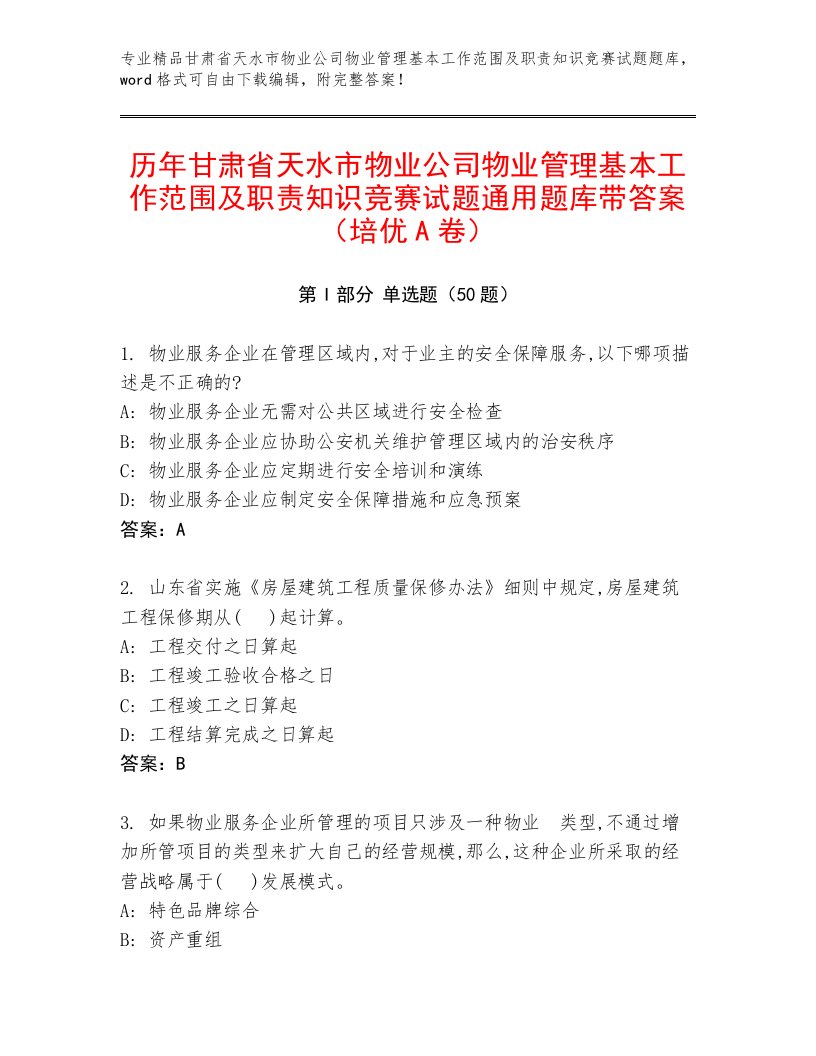 专业精品甘肃省天水市物业公司物业管理基本工作范围及职责知识竞赛试题题库，word格式可自由下载编辑，附完整答案！

历年甘肃省天水市物业公司物业管理基本工作范围及职责知识竞赛试题通用题库带答案（培优A卷）

第I部分 单选题（50题）

1. 物业服务企业在管理区域内,对于业主的安全保障服务,以下哪项描述是不正确的?
A: 物业服务企业无需对公共区域进行安全检查
B: 物业服务企业应协助公安机关维护管理区域内的治安秩序
C: 物业服务企业应定期进行安全培训和演练
D: 物业服务企业应制定安全保障措施和应急预案
答案：A

2. 山东省实施《房屋建筑工程质量保修办法》细则中规定,房屋建筑工程保修期从( )起计算。
A: 工程交付之日算起
B: 工程竣工验收合格之日
C: 工程竣工之日算起
D: 工程结算完成之日算起
答案：B

3. 如果物业服务企业所管理的项目只涉及一种物业 类型,不通过增加所管项目的类型来扩大自己的经营规模,那么,这种企业所采取的经营战略属于( )发展模式。
A: 特色品牌综合
B: 资产重组